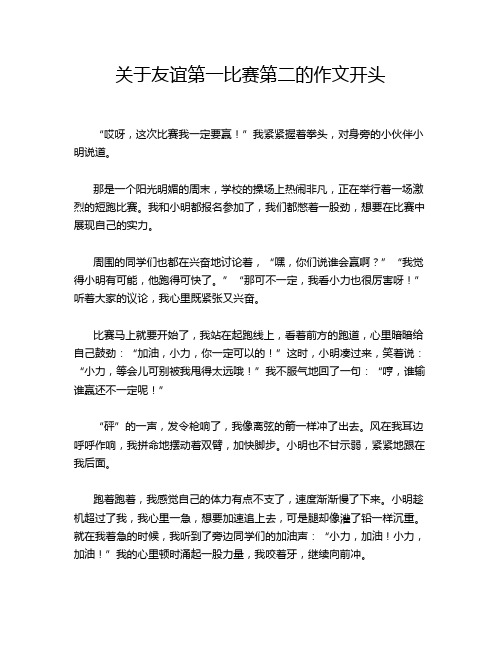 关于友谊第一比赛第二的作文开头

“哎呀，这次比赛我一定要赢！”我紧紧握着拳头，对身旁的小伙伴小明说道。

那是一个阳光明媚的周末，学校的操场上热闹非凡，正在举行着一场激烈的短跑比赛。我和小明都报名参加了，我们都憋着一股劲，想要在比赛中展现自己的实力。

周围的同学们也都在兴奋地讨论着，“嘿，你们说谁会赢啊？”“我觉得小明有可能，他跑得可快了。”“那可不一定，我看小力也很厉害呀！”听着大家的议论，我心里既紧张又兴奋。

比赛马上就要开始了，我站在起跑线上，看着前方的跑道，心里暗暗给自己鼓劲：“加油，小力，你一定可以的！”这时，小明凑过来，笑着说：“小力，等会儿可别被我甩得太远哦！”我不服气地回了一句：“哼，谁输谁赢还不一定呢！”

“砰”的一声，发令枪响了，我像离弦的箭一样冲了出去。风在我耳边呼呼作响，我拼命地摆动着双臂，加快脚步。小明也不甘示弱，紧紧地跟在我后面。

跑着跑着，我感觉自己的体力有点不支了，速度渐渐慢了下来。小明趁机超过了我，我心里一急，想要加速追上去，可是腿却像灌了铅一样沉重。就在我着急的时候，我听到了旁边同学们的加油声：“小力，加油！小力，加油！”我的心里顿时涌起一股力量，我咬着牙，继续向前冲。